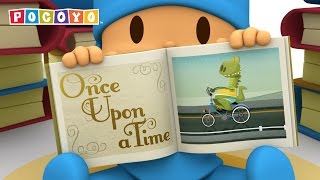 POCOYO

Once Upon a Time